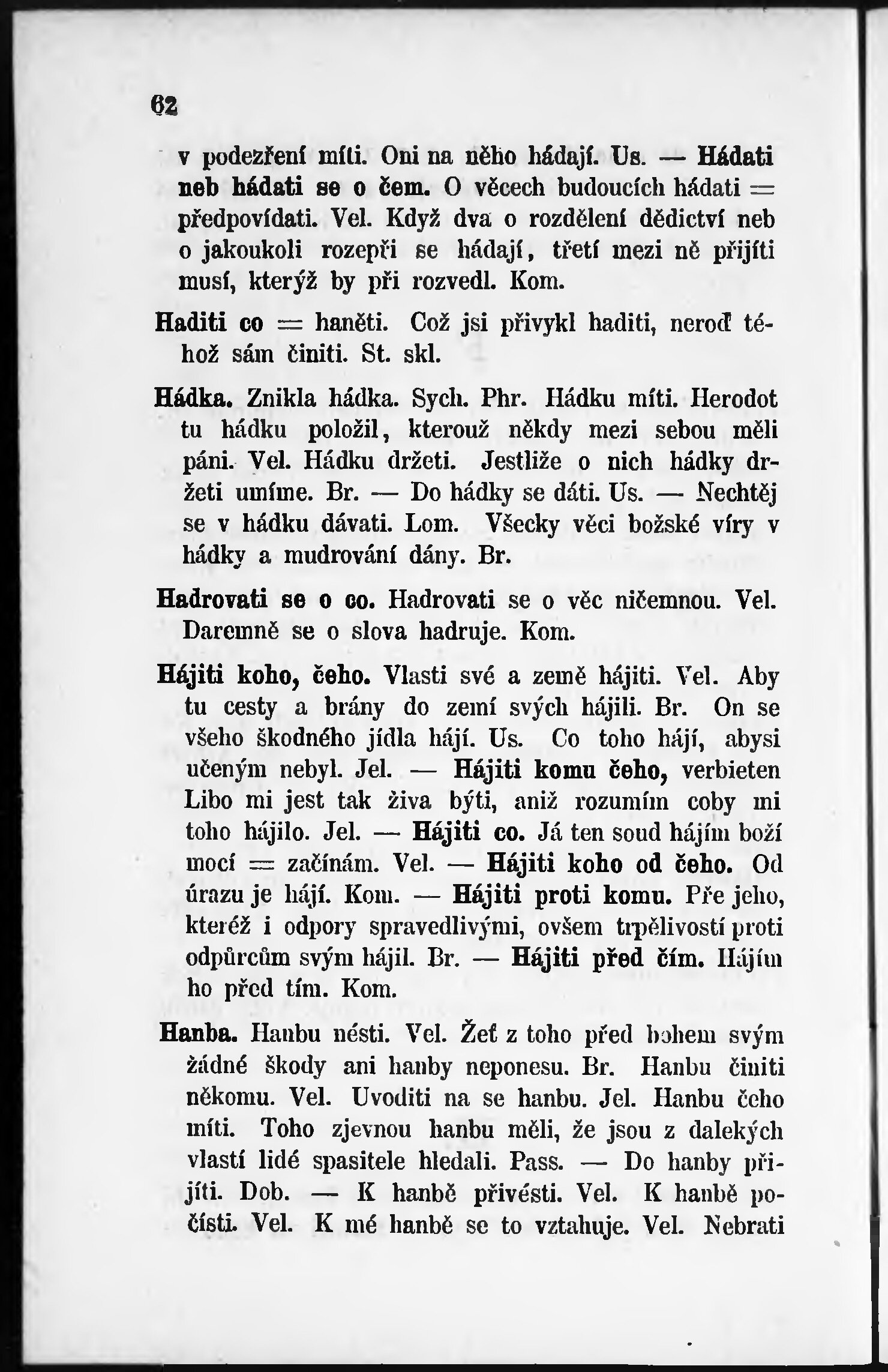 62

v podezření míti. Oni na něho hádají. Us. — Hádati neb hádati se o čem. O věcech budoucích hádati = předpovídati. Vel. Když dva o rozdělení dědictví neb o jakoukoli rozepři se hádají, třetí mezi ně přijíti musí, kterýž by při rozvedl. Kom.

Haditi co = haněti. Což jsi přivykl haditi, neroď téhož sám činiti. St. skl.

Hádka. Znikla hádka. Sych. Phr. Hádku míti. Herodot tu hádku položil, kterouž někdy mezi sebou měli páni. Vel. Hádku držeti. Jestliže o nich hádky držeti umíme. Br. — Do hádky se dáti. Us. — Nechtěj se v hádku dávati. Lom. Všecky věci božské víry v hádky a mudrování dány. Br.

Hadrovati se o co. Hadrovati se o věc ničemnou. Vel. Daremně se o slova hadruje. Kom.

Hájiti koho, čeho. Vlasti své a země hájiti. Vel. Aby tu cesty a brány do zemí svých hájili. Br. On se všeho škodného jídla hájí. Us. Co toho hájí, abysi učeným nebyl. Jel. — Hájiti komu čeho, verbieten Libo mi jest tak živa býti, aniž rozumím coby mi toho hájilo. Jel. — Hájiti co. Já ten soud hájím boží mocí = začínám. Vel. — Hájiti koho od čeho. Od úrazu je hájí. Kom. — Hájiti proti komu. Pře jeho, kteréž i odpory spravedlivými, ovšem trpělivostí proti odpůrcům svým hájil. Br. — Hájiti před čím. Hájím ho před tím. Kom.

Hanba. Hanbu nésti. Vel. Žeť z toho před bohem svým žádné škody ani hanby neponesu. Br. Hanbu činiti někomu. Vel. Uvoditi na se hanbu. Jel. Hanbu čeho míti. Toho zjevnou hanbu měli, že jsou z dalekých vlastí lidé spasitele hledali. Pass. — Do hanby přijíti. Dob. — K hanbě přivésti. Vel. K hanbě počísti. Vel. K mé hanbě se to vztahuje. Vel. Nebrati